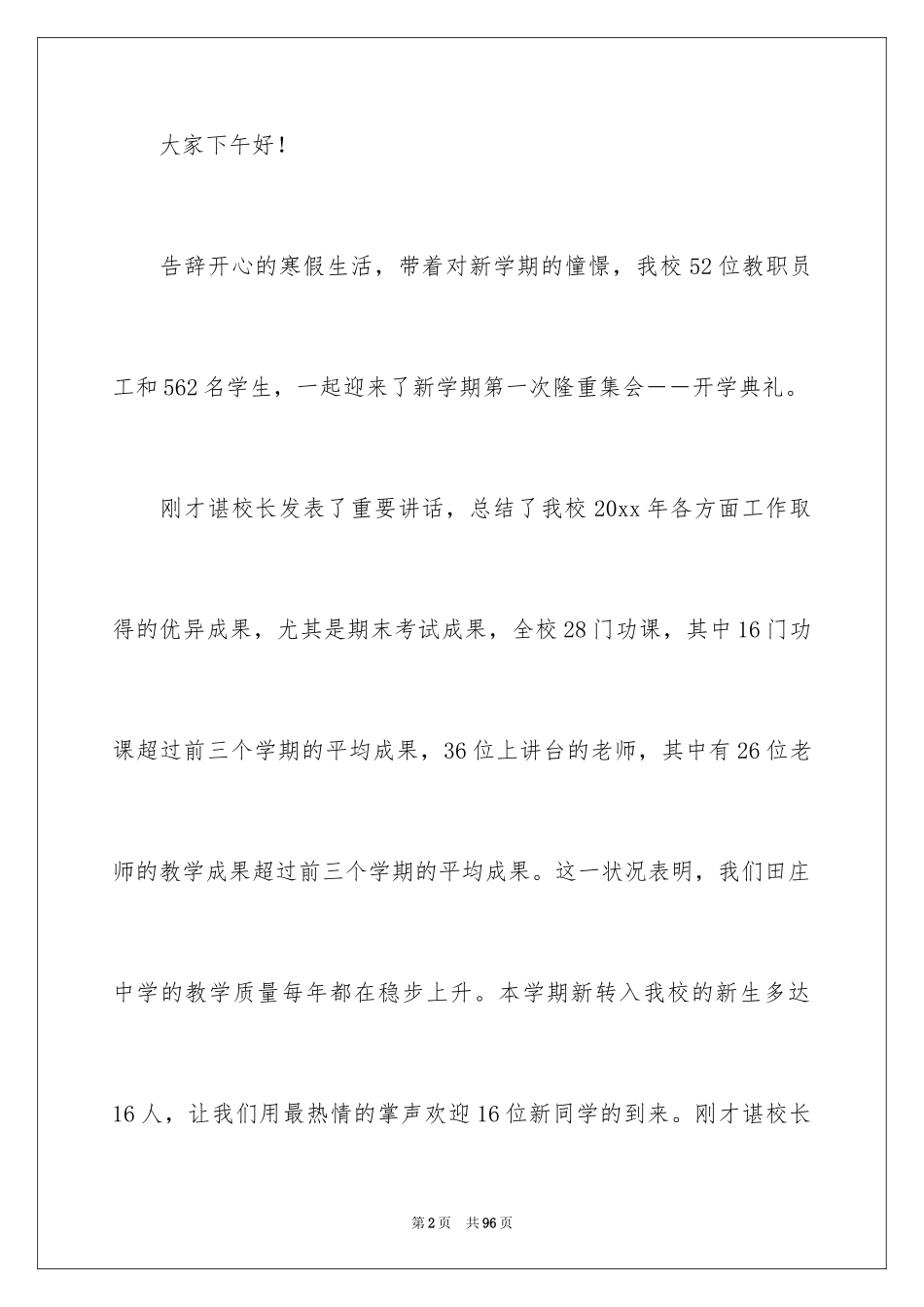 大家下午好！

告辞开心的寒假生活，带着对新学期的憧憬，我校52位教职员工和562名学生，一起迎来了新学期第一次隆重集会——开学典礼。

刚才谌校长发表了重要讲话，总结了我校20xx年各方面工作取得的优异成果，尤其是期末考试成果，全校28门功课，其中16门功课超过前三个学期的平均成果，36位上讲台的老师，其中有26位老师的教学成果超过前三个学期的平均成果。这一状况表明，我们田庄中学的教学质量每年都在稳步上升。本学期新转入我校的新生多达16人，让我们用最热情的掌声欢迎16位新同学的到来。刚才谌校长

第2页 共96页